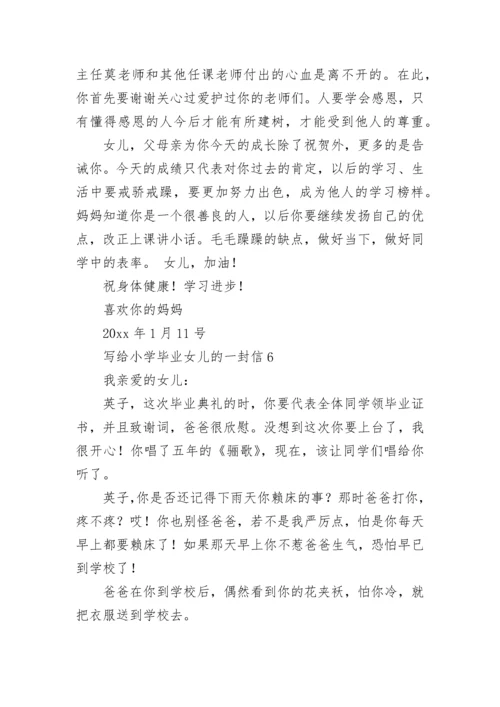 主任莫老师和其他任课老师付出的心血是离不开的。在此，你首先要谢谢关心过爱护过你的老师们。人要学会感恩，只有懂得感恩的人今后才能有所建树，才能受到他人的尊重。

女儿，父母亲为你今天的成长除了祝贺外，更多的是告诫你。今天的成绩只代表对你过去的肯定，以后的学习、生活中要戒骄戒躁，要更加努力出色，成为他人的学习榜样。妈妈知道你是一个很善良的人，以后你要继续发扬自己的优点，改正上课讲小话。毛毛躁躁的缺点，做好当下，做好同学中的表率。 女儿，加油！

祝身体健康！学习进步！

喜欢你的妈妈

20xx 年 1 月 11 号

写给小学毕业女儿的一封信 6

我亲爱的女儿：

英子，这次毕业典礼的时，你要代表全体同学领毕业证书，并且致谢词，爸爸很欣慰。没想到这次你要上台了，我很开心！你唱了五年的《骊歌》，现在，该让同学们唱给你听了。

英子,你是否还记得下雨天你赖床的事？那时爸爸打你，疼不疼？哎！你也别怪爸爸，若不是我严厉点，怕是你每天早上都要赖床了！如果那天早上你不惹爸爸生气，恐怕早已到学校了！

爸爸在你到学校后，偶然看到你的花夹袄，怕你冷，就把衣服送到学校去。